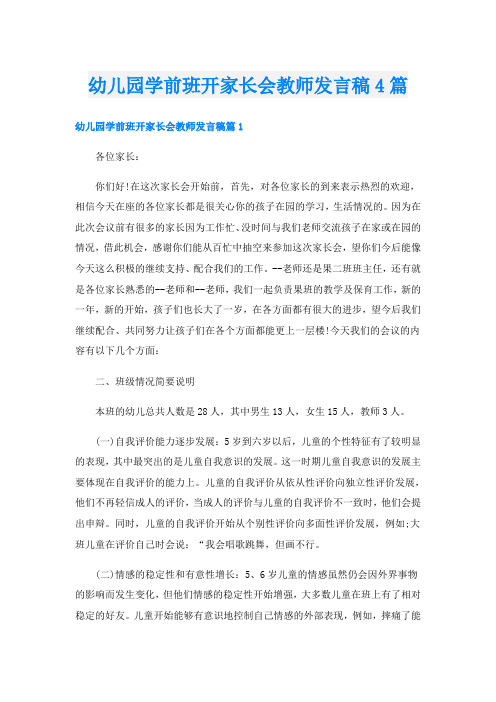 幼儿园学前班开家长会教师发言稿4篇

幼儿园学前班开家长会教师发言稿篇1

各位家长：

你们好!在这次家长会开始前，首先，对各位家长的到来表示热烈的欢迎，相信今天在座的各位家长都是很关心你的孩子在园的学习，生活情况的。因为在此次会议前有很多的家长因为工作忙、没时间与我们老师交流孩子在家或在园的情况，借此机会，感谢你们能从百忙中抽空来参加这次家长会，望你们今后能像今天这么积极的继续支持、配合我们的工作。--老师还是果二班班主任，还有就是各位家长熟悉的--老师和--老师，我们一起负责果班的教学及保育工作，新的一年，新的开始，孩子们也长大了一岁，在各方面都有很大的进步，望今后我们继续配合、共同努力让孩子们在各个方面都能更上一层楼!今天我们的会议的内容有以下几个方面：

二、班级情况简要说明

本班的幼儿总共人数是28人，其中男生13人，女生15人，教师3人。

(一)自我评价能力逐步发展：5岁到六岁以后，儿童的个性特征有了较明显的表现，其中最突出的是儿童自我意识的发展。这一时期儿童自我意识的发展主要体现在自我评价的能力上。儿童的自我评价从依从性评价向独立性评价发展，他们不再轻信成人的评价，当成人的评价与儿童的自我评价不一致时，他们会提出申辩。同时，儿童的自我评价开始从个别性评价向多面性评价发展，例如;大班儿童在评价自己时会说：“我会唱歌跳舞，但画不行。

(二)情感的稳定性和有意性增长：5、6岁儿童的情感虽然仍会因外界事物的影响而发生变化，但他们情感的稳定性开始增强，大多数儿童在班上有了相对稳定的好友。儿童开始能够有意识地控制自己情感的外部表现，例如，摔痛了能